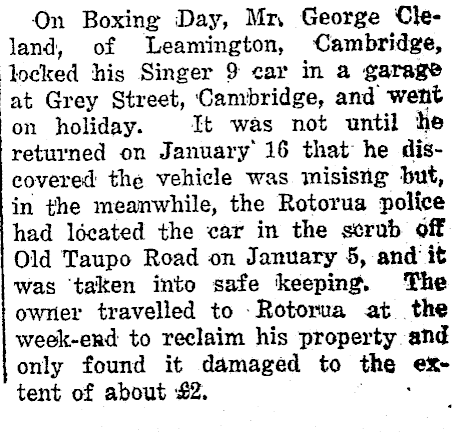 On Boxing Day, Mr. George Cleland, of Leamington, Cambridge, locked his Singer 9 car in a garage at Grey Street, Cambridge, and went on holiday. It was not until he returned on January 16 that he discovered the vehicle was misisng but, in the meanwhile, the Rotorua police had located the car in the scrub off Old Taupo Road on January 5, and it was taken into safe keeping. The owner travelled to Rotorua at the week-end to reclaim his property and only found it damaged to the extent of about £2.